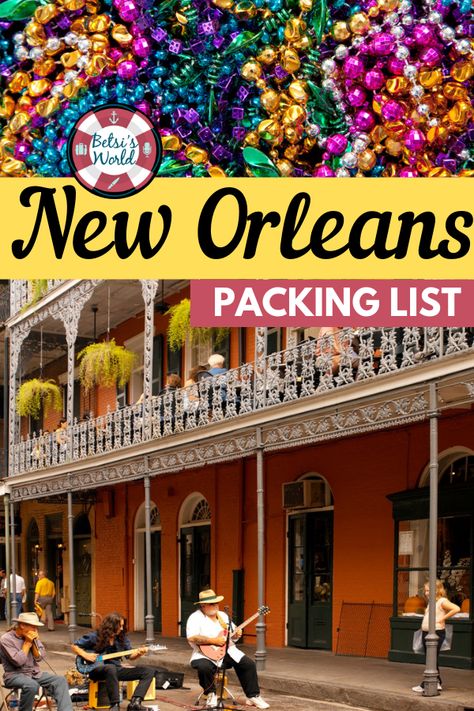 Betsi's World

New Orleans

PACKING LIST